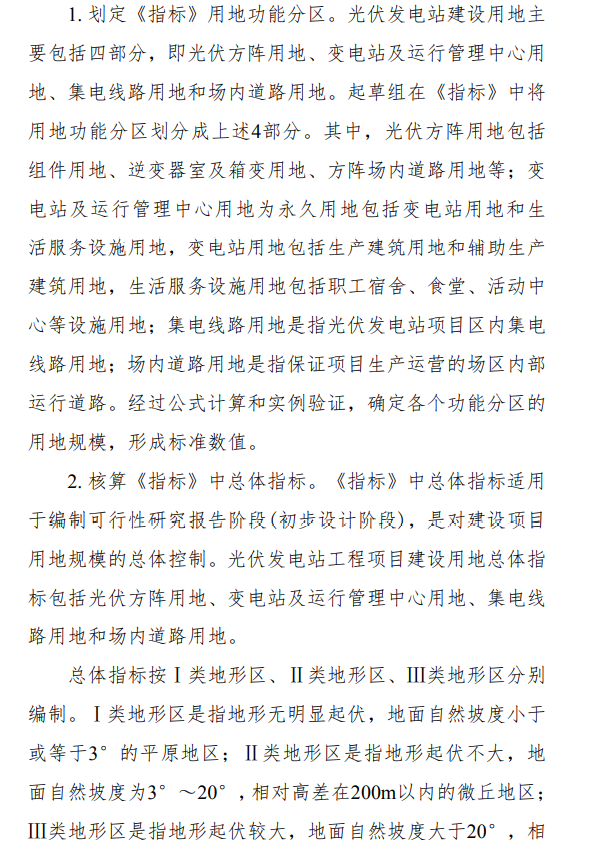 1. 划定《指标》用地功能分区。光伏发电站建设用地主要包括四部分，即光伏方阵用地、变电站及运行管理中心用地、集电线路用地和场内道路用地。起草组在《指标》中将用地功能分区划分成上述4部分。其中，光伏方阵用地包括组件用地、逆变器室及箱变用地、方阵场内道路用地等；变电站及运行管理中心用地为永久用地包括变电站用地和生活服务设施用地，变电站用地包括生产建筑用地和辅助生产建筑用地，生活服务设施用地包括职工宿舍、食堂、活动中心等设施用地；集电线路用地是指光伏发电站项目区内集电线路用地；场内道路用地是指保证项目生产运营的场区内部运行道路。经过公式计算和实例验证，确定各个功能分区的用地规模，形成标准数值。

2. 核算《指标》中总体指标。《指标》中总体指标适用于编制可行性研究报告阶段(初步设计阶段)，是对建设项目用地规模的总体控制。光伏发电站工程项目建设用地总体指标包括光伏方阵用地、变电站及运行管理中心用地、集电线路用地和场内道路用地。

总体指标按Ⅰ类地形区、Ⅱ类地形区、Ⅲ类地形区分别编制。Ⅰ类地形区是指地形无明显起伏，地面自然坡度小于或等于3°的平原地区；Ⅱ类地形区是指地形起伏不大，地面自然坡度为3°～20°，相对高差在200m以内的微丘地区；Ⅲ类地形区是指地形起伏较大，地面自然坡度大于20°，相